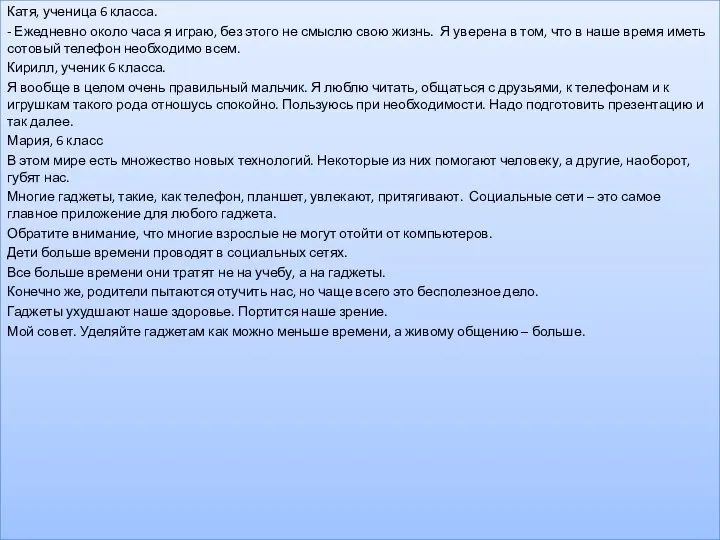 Катя, ученица 6 класса.

- Ежедневно около часа я играю, без этого не смыслю свою жизнь. Я уверена в том, что в наше время иметь сотовый телефон необходимо всем.

Кирилл, ученик 6 класса.

Я вообще в целом очень правильный мальчик. Я люблю читать, общаться с друзьями, к телефонам и к игрушкам такого рода отношусь спокойно. Пользуюсь при необходимости. Надо подготовить презентацию и так далее.

Мария, 6 класс

В этом мире есть множество новых технологий. Некоторые из них помогают человеку, а другие, наоборот, губят нас.

Многие гаджеты, такие, как телефон, планшет, увлекают, притягивают. Социальные сети – это самое главное приложение для любого гаджета.

Обратите внимание, что многие взрослые не могут отойти от компьютеров.

Дети больше времени проводят в социальных сетях.

Все больше времени они тратят не на учебу, а на гаджеты.

Конечно же, родители пытаются отучить нас, но чаще всего это бесполезное дело.

Гаджеты ухудшают наше здоровье. Портится наше зрение.

Мой совет. Уделяйте гаджетам как можно меньше времени, а живому общению – больше.